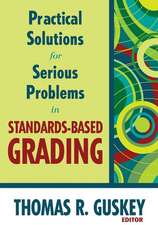 Practical Solutions for Serious Problems in STANDARDS-BASED GRADING

THOMAS R. GUSKEY
EDITOR